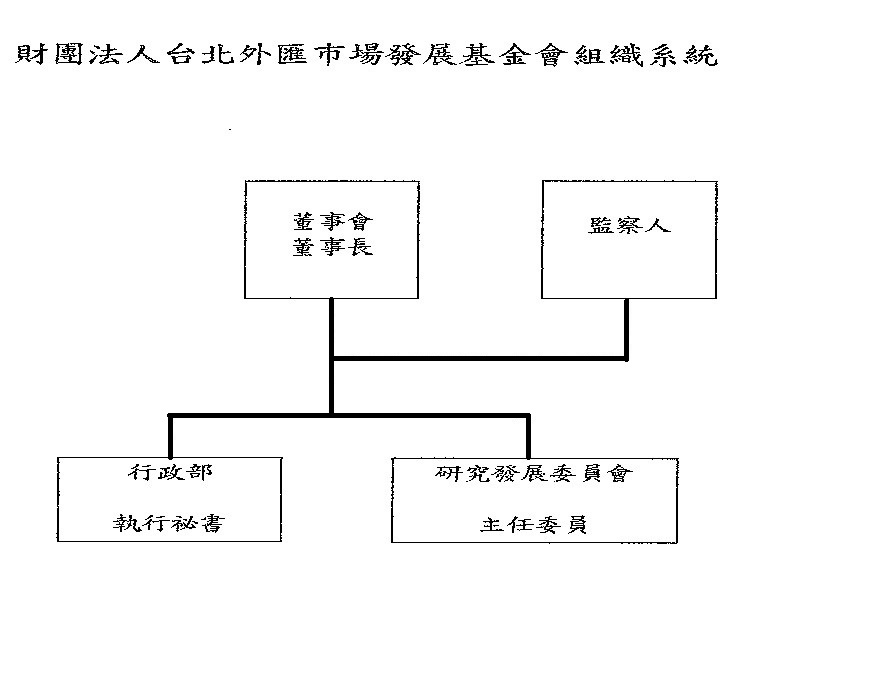 財團法人台北外匯市場發展基金會組織系統

董事會
董事長

監察人

行政部

執行祕書

研究發展委員會

主任委員